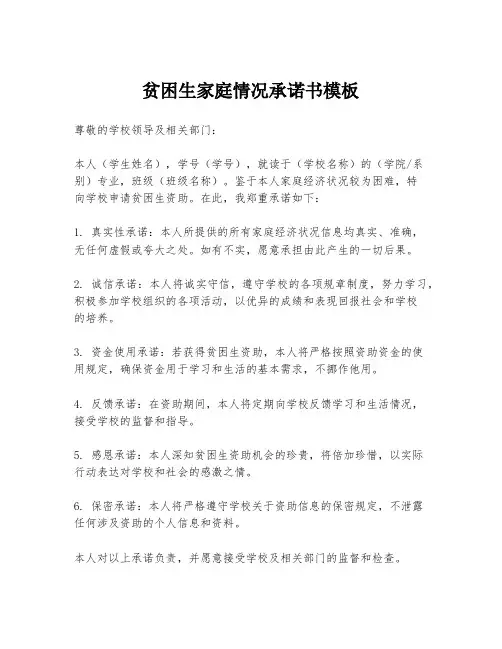 贫困生家庭情况承诺书模板

尊敬的学校领导及相关部门：

本人（学生姓名），学号（学号），就读于（学校名称）的（学院/系别）专业，班级（班级名称）。鉴于本人家庭经济状况较为困难，特向学校申请贫困生资助。在此，我郑重承诺如下：

1. 真实性承诺：本人所提供的所有家庭经济状况信息均真实、准确，无任何虚假或夸大之处。如有不实，愿意承担由此产生的一切后果。

2. 诚信承诺：本人将诚实守信，遵守学校的各项规章制度，努力学习，积极参加学校组织的各项活动，以优异的成绩和表现回报社会和学校的培养。

3. 资金使用承诺：若获得贫困生资助，本人将严格按照资助资金的使用规定，确保资金用于学习和生活的基本需求，不挪作他用。

4. 反馈承诺：在资助期间，本人将定期向学校反馈学习和生活情况，接受学校的监督和指导。

5. 感恩承诺：本人深知贫困生资助机会的珍贵，将倍加珍惜，以实际行动表达对学校和社会的感激之情。

6. 保密承诺：本人将严格遵守学校关于资助信息的保密规定，不泄露任何涉及资助的个人信息和资料。

本人对以上承诺负责，并愿意接受学校及相关部门的监督和检查。